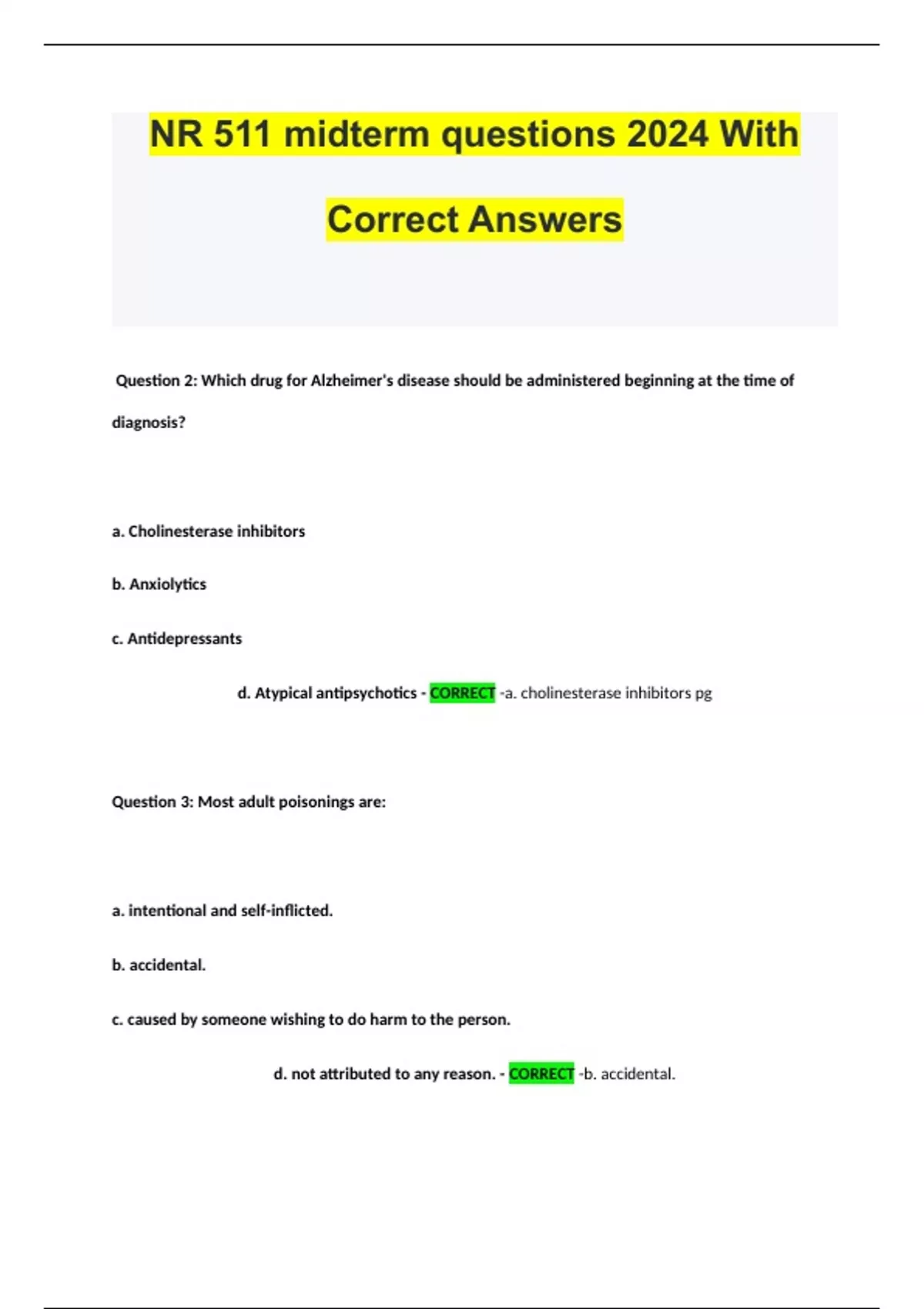 NR 511 midterm questions 2024 With Correct Answers

Question 2: Which drug for Alzheimer's disease should be administered beginning at the time of diagnosis?

a. Cholinesterase inhibitors

b. Anxiolytics

c. Antidepressants

d. Atypical antipsychotics - CORRECT -a. cholinesterase inhibitors pg

Question 3: Most adult poisonings are:

a. intentional and self-inflicted.

b. accidental.

c. caused by someone wishing to do harm to the person.

d. not attributed to any reason. - CORRECT -b. accidental.